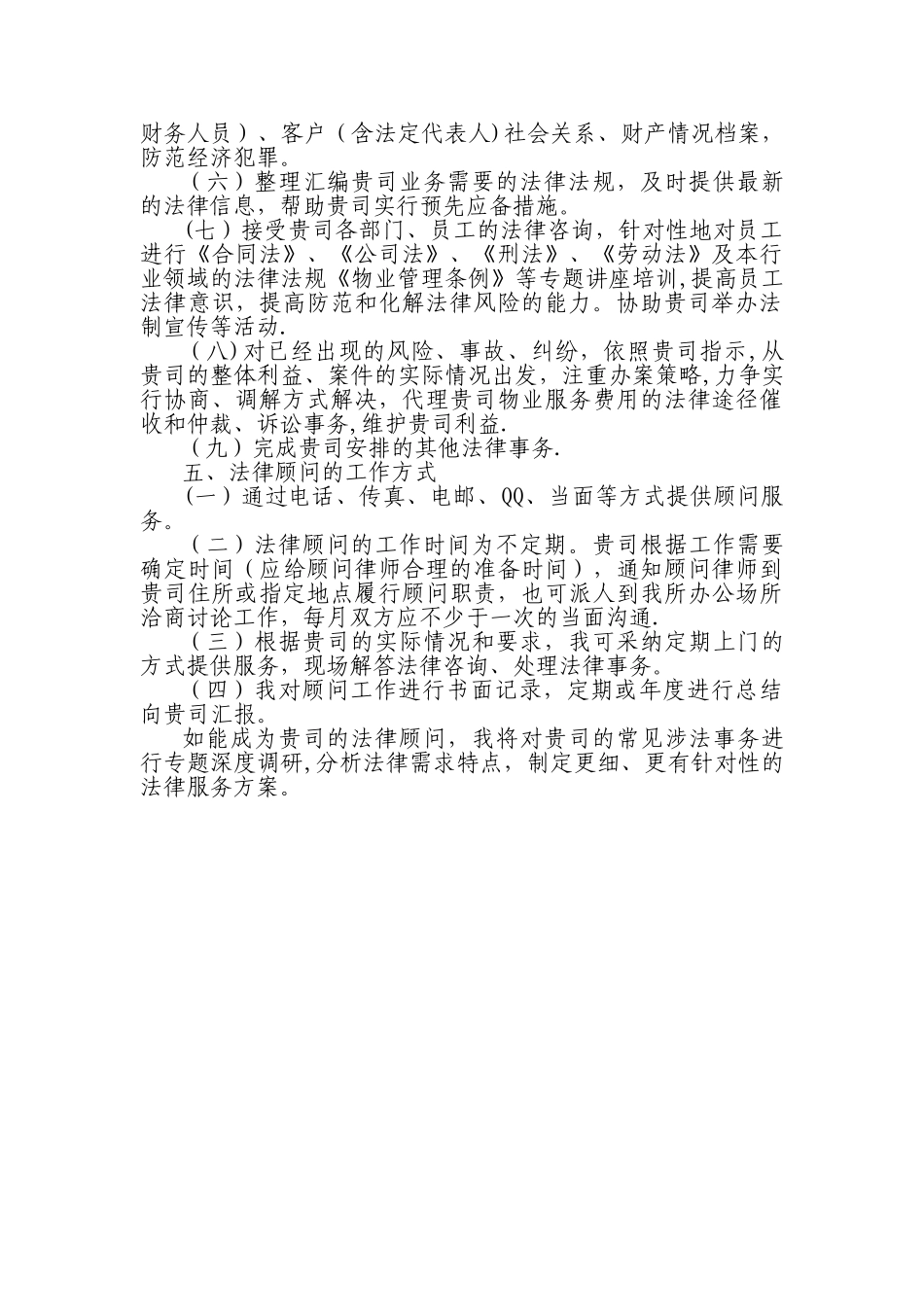 财务人员）、客户（含法定代表人)社会关系、财产情况档案，防范经济犯罪。

（六）整理汇编贵司业务需要的法律法规，及时提供最新的法律信息，帮助贵司实行预先应备措施。

（七）接受贵司各部门、员工的法律咨询，针对性地对员工进行《合同法》、《公司法》、《刑法》、《劳动法》及本行业领域的法律法规《物业管理条例》等专题讲座培训,提高员工法律意识，提高防范和化解法律风险的能力。协助贵司举办法制宣传等活动.

（八)对已经出现的风险、事故、纠纷，依照贵司指示,从贵司的整体利益、案件的实际情况出发，注重办案策略,力争实行协商、调解方式解决，代理贵司物业服务费用的法律途径催收和仲裁、诉讼事务,维护贵司利益.

（九）完成贵司安排的其他法律事务.

五、法律顾问的工作方式

（一）通过电话、传真、电邮、QQ、当面等方式提供顾问服务。

（二）法律顾问的工作时间为不定期。贵司根据工作需要确定时间（应给顾问律师合理的准备时间），通知顾问律师到贵司住所或指定地点履行顾问职责，也可派人到我所办公场所洽商讨论工作，每月双方应不少于一次的当面沟通.

（三）根据贵司的实际情况和要求，我可采纳定期上门的方式提供服务，现场解答法律咨询、处理法律事务。

（四）我对顾问工作进行书面记录，定期或年度进行总结向贵司汇报。

如能成为贵司的法律顾问，我将对贵司的常见涉法事务进行专题深度调研,分析法律需求特点，制定更细、更有针对性的法律服务方案。